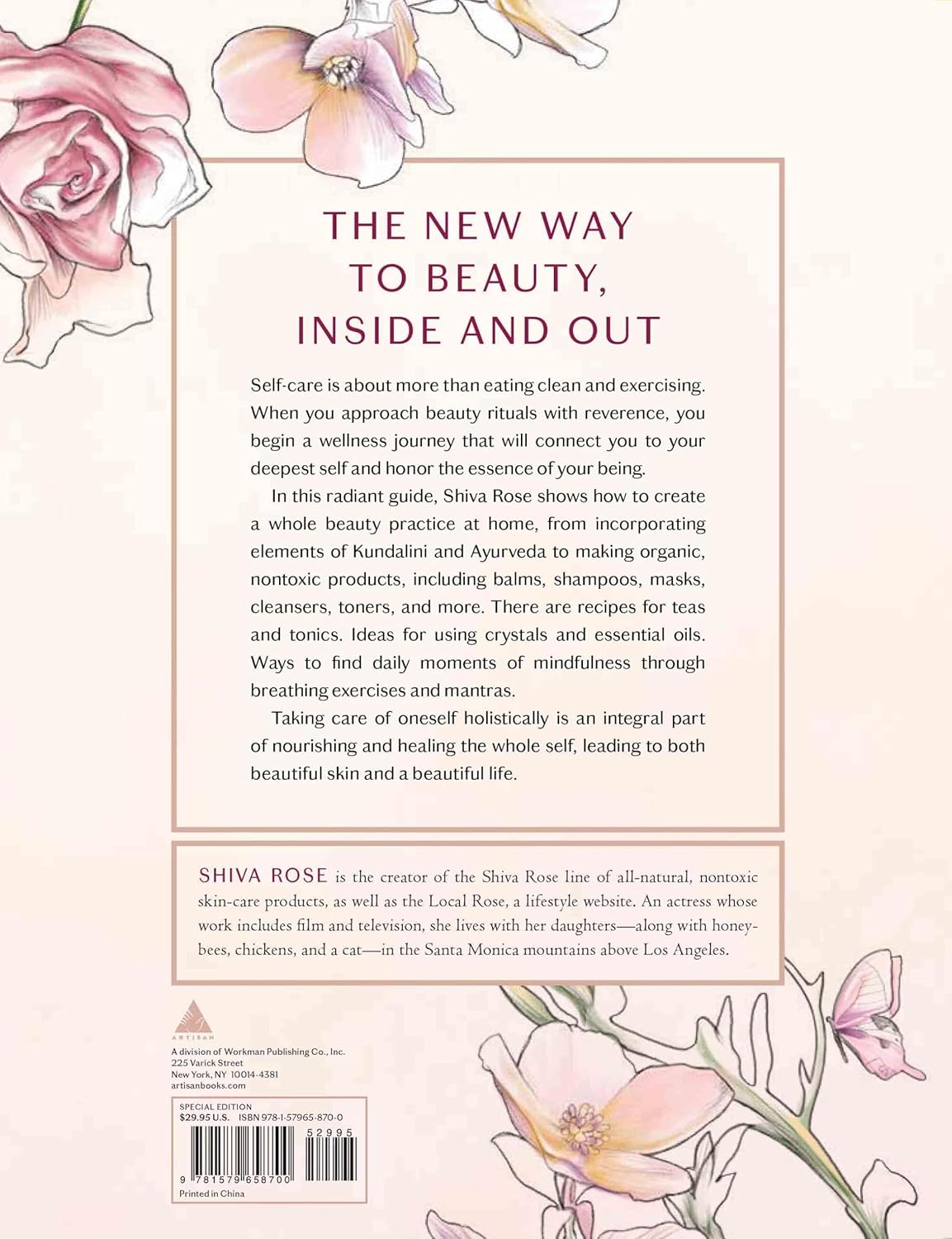 THE NEW WAY TO BEAUTY, INSIDE AND OUT

Self-care is about more than eating clean and exercising. When you approach beauty rituals with reverence, you begin a wellness journey that will connect you to your deepest self and honor the essence of your being.

In this radiant guide, Shiva Rose shows how to create a whole beauty practice at home, from incorporating elements of Kundalini and Ayurveda to making organic, nontoxic products, including balms, shampoos, masks, cleansers, toners, and more. There are recipes for teas and tonics. Ideas for using crystals and essential oils. Ways to find daily moments of mindfulness through breathing exercises and mantras.

Taking care of oneself holistically is an integral part of nourishing and healing the whole self, leading to both beautiful skin and a beautiful life.

SHIVA ROSE is the creator of the Shiva Rose line of all-natural, nontoxic skin-care products, as well as the Local Rose, a lifestyle website. An actress whose work includes film and television, she lives with her daughters—along with honeybees, chickens, and a cat—in the Santa Monica mountains above Los Angeles.

ARTISAN
A division of Workman Publishing Co., Inc.
225 Varick Street
New York, NY 10014-4381
artisanbooks.com

SPECIAL EDITION
$29.95 U.S. ISBN 978-1-57965-870-0
52995
9 781579 658700
Printed in China